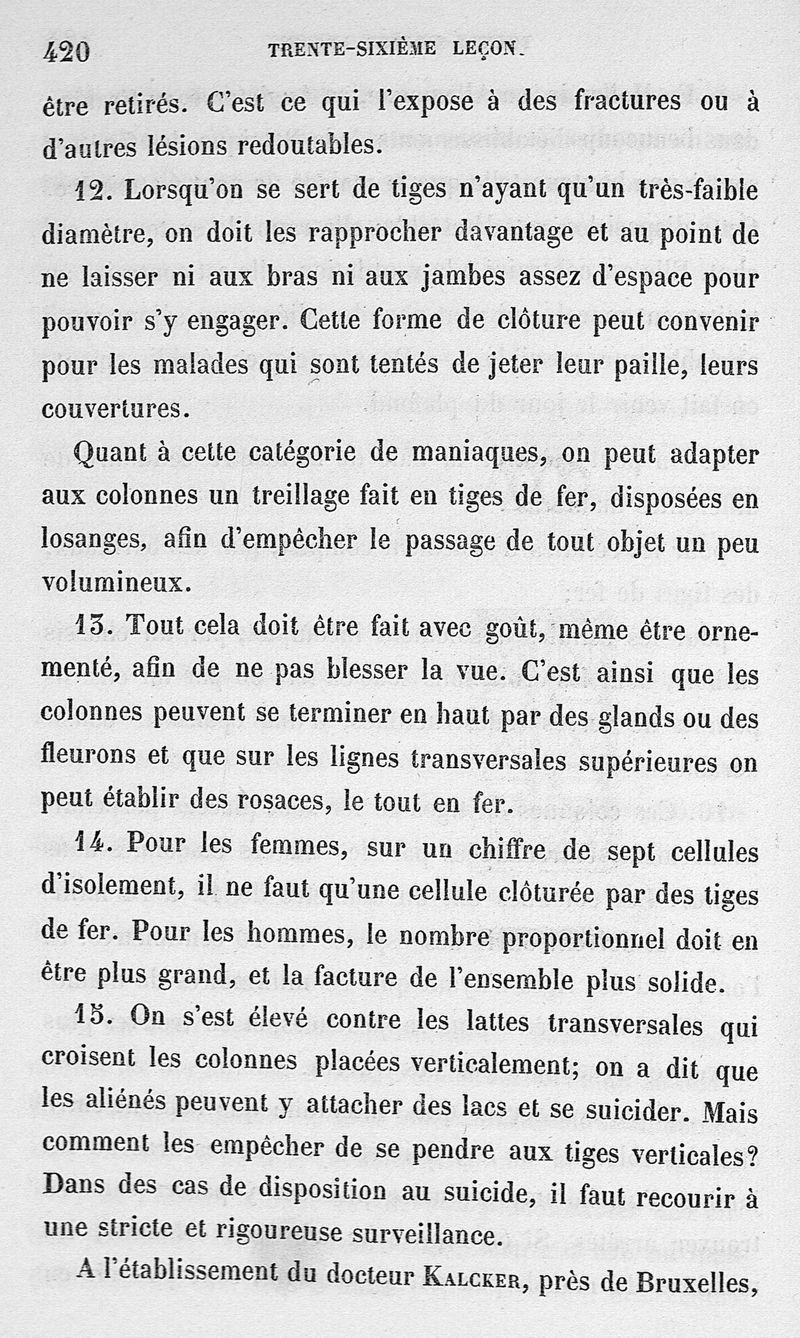 420 TRENTE-SIXIÈME LEÇON.

être retirés. C'est ce qui l'expose à des fractures ou à d'autres lésions redoutables.

12. Lorsqu'on se sert de tiges n'ayant qu'un très-faible diamètre, on doit les rapprocher davantage et au point de ne laisser ni aux bras ni aux jambes assez d'espace pour pouvoir s'y engager. Cette forme de clôture peut convenir pour les malades qui sont tentés de jeter leur paille, leurs couvertures.

Quant à cette catégorie de maniaques, on peut adapter aux colonnes un treillage fait en tiges de fer, disposées en losanges, afin d'empêcher le passage de tout objet un peu volumineux.

13. Tout cela doit être fait avec goût, même être ornementé, afin de ne pas blesser la vue. C'est ainsi que les colonnes peuvent se terminer en haut par des glands ou des fleurons et que sur les lignes transversales supérieures on peut établir des rosaces, le tout en fer.

14. Pour les femmes, sur un chiffre de sept cellules d'isolement, il ne faut qu'une cellule clôturée par des tiges de fer. Pour les hommes, le nombre proportionnel doit en être plus grand, et la facture de l'ensemble plus solide.

15. On s'est élevé contre les lattes transversales qui croisent les colonnes placées verticalement; on a dit que les aliénés peuvent y attacher des lacs et se suicider. Mais comment les empêcher de se pendre aux tiges verticales? Dans des cas de disposition au suicide, il faut recourir à une stricte et rigoureuse surveillance.

A l'établissement du docteur KALCKER, près de Bruxelles,